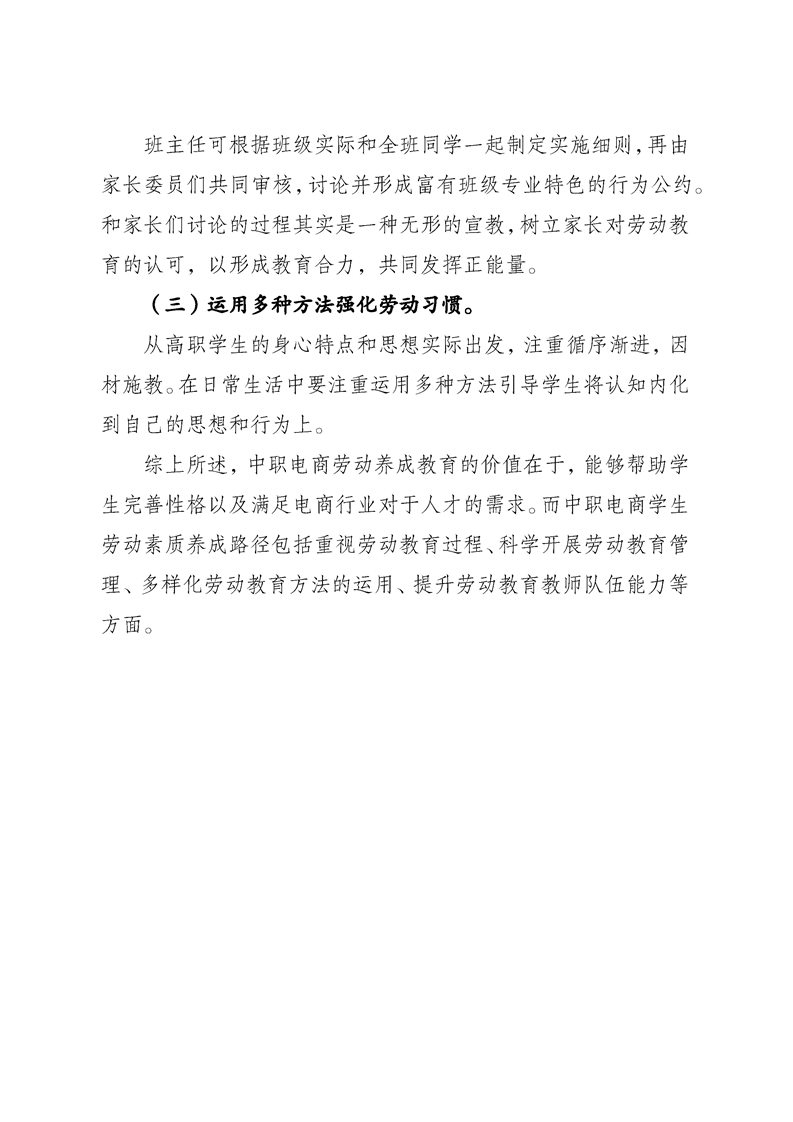 班主任可根据班级实际和全班同学一起制定实施细则，再由家长委员们共同审核，讨论并形成富有班级专业特色的行为公约。和家长们讨论的过程其实是一种无形的宣教，树立家长对劳动教育的认可，以形成教育合力，共同发挥正能量。

（三）运用多种方法强化劳动习惯。

从高职学生的身心特点和思想实际出发，注重循序渐进，因材施教。在日常生活中要注重运用多种方法引导学生将认知内化到自己的思想和行为上。

综上所述，中职电商劳动养成教育的价值在于，能够帮助学生完善性格以及满足电商行业对于人才的需求。而中职电商学生劳动素质养成路径包括重视劳动教育过程、科学开展劳动教育管理、多样化劳动教育方法的运用、提升劳动教育教师队伍能力等方面。